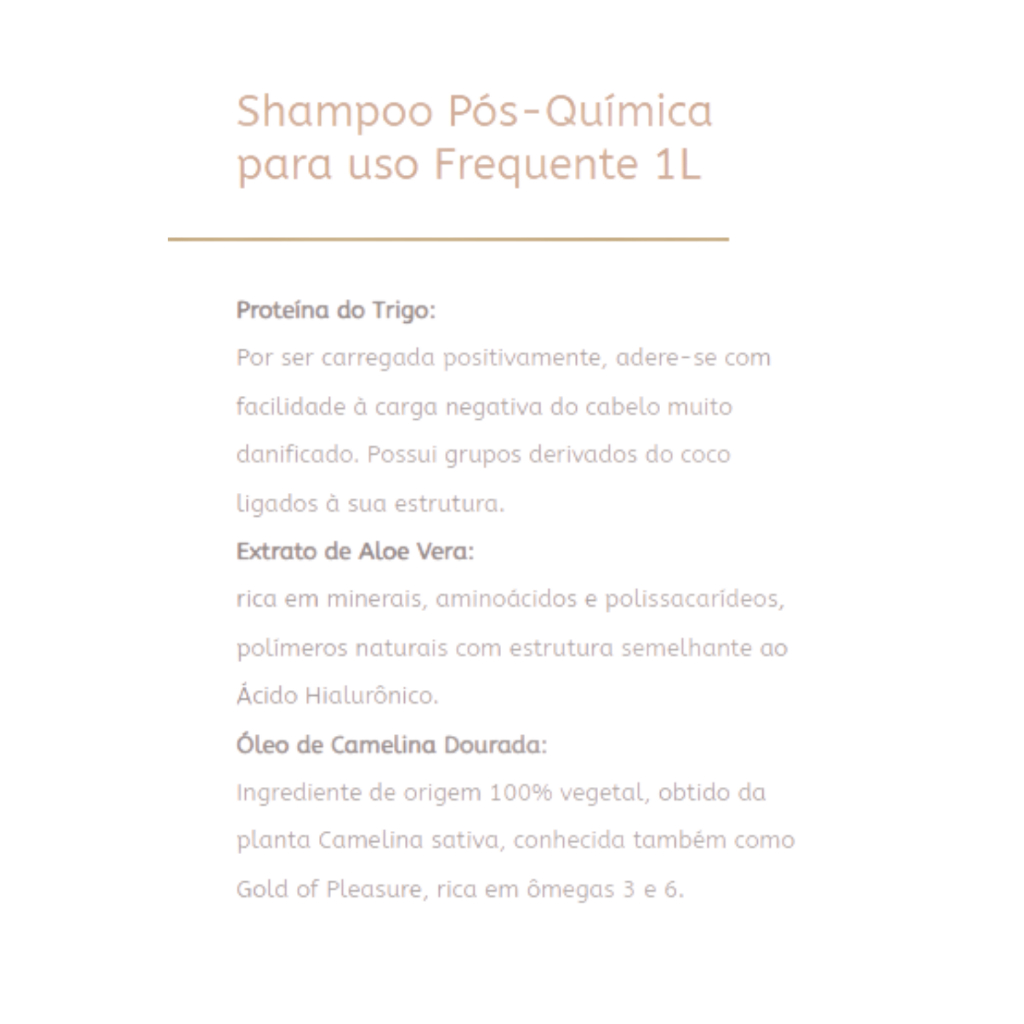 Shampoo Pós-Química para uso Frequente 1L

Proteína do Trigo:
Por ser carregada positivamente, adere-se com facilidade à carga negativa do cabelo muito danificado. Possui grupos derivados do coco ligados à sua estrutura.
Extrato de Aloe Vera:
rica em minerais, aminoácidos e polissacarídeos, polímeros naturais com estrutura semelhante ao Ácido Hialurônico.
Óleo de Camelina Dourada:
Ingrediente de origem 100% vegetal, obtido da planta Camelina sativa, conhecida também como Gold of Pleasure, rica em ômegas 3 e 6.